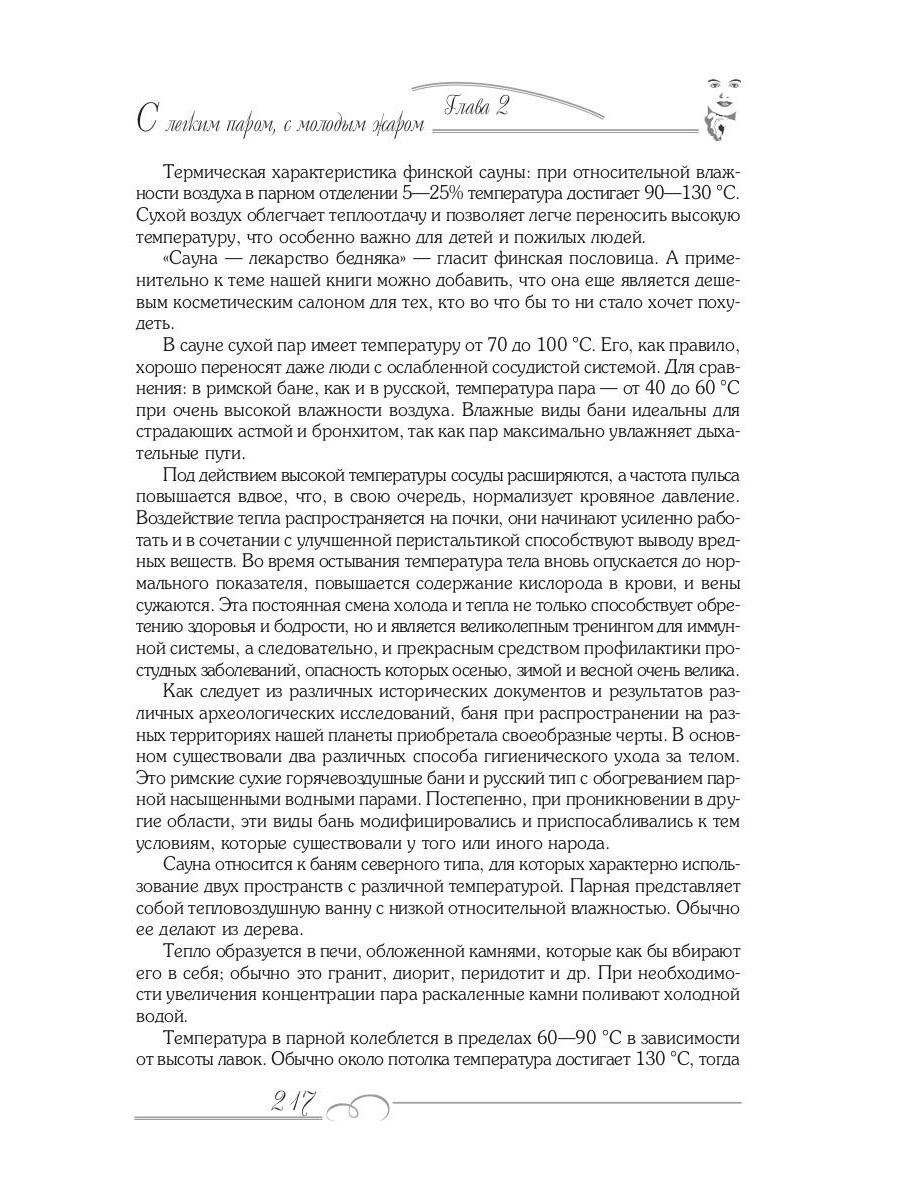 С легким паром, с молодым жаром Глава 2

Термическая характеристика финской сауны: при относительной влажности воздуха в парном отделении 5—25% температура достигает 90—130 °С. Сухой воздух облегчает теплоотдачу и позволяет легче переносить высокую температуру, что особенно важно для детей и пожилых людей.

«Сауна — лекарство бедняка» — гласит финская пословица. А применительно к теме нашей книги можно добавить, что она еще является дешевым косметическим салоном для тех, кто во что бы то ни стало хочет похудеть.

В сауне сухой пар имеет температуру от 70 до 100 °С. Его, как правило, хорошо переносят даже люди с ослабленной сосудистой системой. Для сравнения: в римской бане, как и в русской, температура пара — от 40 до 60 °С при очень высокой влажности воздуха. Влажные виды бани идеальны для страдающих астмой и бронхитом, так как пар максимально увлажняет дыхательные пути.

Под действием высокой температуры сосуды расширяются, а частота пульса повышается вдвое, что, в свою очередь, нормализует кровяное давление. Воздействие тепла распространяется на почки, они начинают усиленно работать и в сочетании с улучшенной перистальтикой способствуют выводу вредных веществ. Во время остывания температура тела вновь опускается до нормального показателя, повышается содержание кислорода в крови, и вены сужаются. Эта постоянная смена холода и тепла не только способствует обретению здоровья и бодрости, но и является великолепным тренингом для иммунной системы, а следовательно, и прекрасным средством профилактики простудных заболеваний, опасность которых осенью, зимой и весной очень велика.

Как следует из различных исторических документов и результатов различных археологических исследований, баня при распространении на разных территориях нашей планеты приобретала своеобразные черты. В основном существовали два различных способа гигиенического ухода за телом. Это римские сухие горячевоздушные бани и русский тип с обогреванием парной насыщенными водными парами. Постепенно, при проникновении в другие области, эти виды бань модифицировались и приспосабливались к тем условиям, которые существовали у того или иного народа.

Сауна относится к баням северного типа, для которых характерно использование двух пространств с различной температурой. Парная представляет собой тепловоздушную ванну с низкой относительной влажностью. Обычно ее делают из дерева.

Тепло образуется в печи, обложенной камнями, которые как бы вбирают его в себя; обычно это гранит, диорит, перидотит и др. При необходимости увеличения концентрации пара раскаленные камни поливают холодной водой.

Температура в парной колеблется в пределах 60—90 °С в зависимости от высоты лавок. Обычно около потолка температура достигает 130 °С, тогда

217